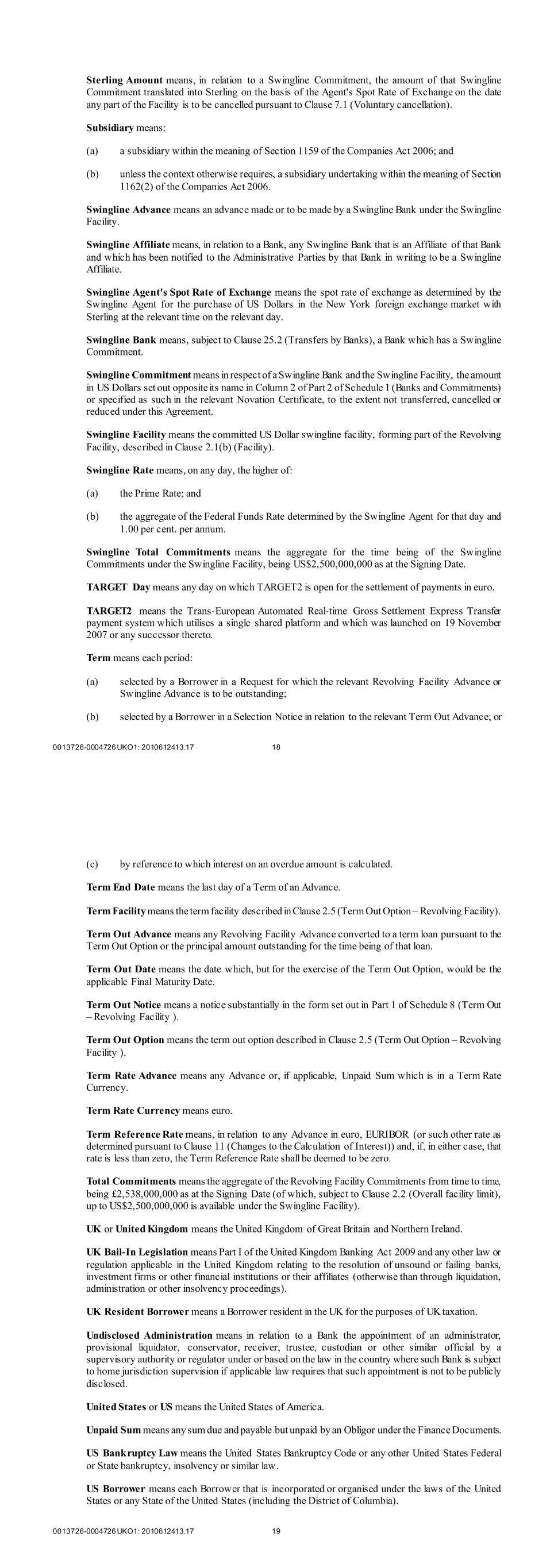 Sterling Amount means, in relation to a Swingline Commitment, the amount of that Swingline Commitment translated into Sterling on the basis of the Agent's Spot Rate of Exchange on the date any part of the Facility is to be cancelled pursuant to Clause 7.1 (Voluntary cancellation).

Subsidiary means:

(a) a subsidiary within the meaning of Section 1159 of the Companies Act 2006; and

(b) unless the context otherwise requires, a subsidiary undertaking within the meaning of Section 1162(2) of the Companies Act 2006.

Swingline Advance means an advance made or to be made by a Swingline Bank under the Swingline Facility.

Swingline Affiliate means, in relation to a Bank, any Swingline Bank that is an Affiliate of that Bank and which has been notified to the Administrative Parties by that Bank in writing to be a Swingline Affiliate.

Swingline Agent's Spot Rate of Exchange means the spot rate of exchange as determined by the Swingline Agent for the purchase of US Dollars in the New York foreign exchange market with Sterling at the relevant time on the relevant day.

Swingline Bank means, subject to Clause 25.2 (Transfers by Banks), a Bank which has a Swingline Commitment.

Swingline Commitment means in respect of a Swingline Bank and the Swingline Facility, the amount in US Dollars set out opposite its name in Column 2 of Part 2 of Schedule 1 (Banks and Commitments) or specified as such in the relevant Novation Certificate, to the extent not transferred, cancelled or reduced under this Agreement.

Swingline Facility means the committed US Dollar swingline facility, forming part of the Revolving Facility, described in Clause 2.1(b) (Facility).

Swingline Rate means, on any day, the higher of:

(a) the Prime Rate; and

(b) the aggregate of the Federal Funds Rate determined by the Swingline Agent for that day and 1.00 per cent. per annum.

Swingline Total Commitments means the aggregate for the time being of the Swingline Commitments under the Swingline Facility, being US$2,500,000,000 as at the Signing Date.

TARGET Day means any day on which TARGET2 is open for the settlement of payments in euro.

TARGET2 means the Trans-European Automated Real-time Gross Settlement Express Transfer payment system which utilises a single shared platform and which was launched on 19 November 2007 or any successor thereto.

Term means each period:

(a) selected by a Borrower in a Request for which the relevant Revolving Facility Advance or Swingline Advance is to be outstanding;

(b) selected by a Borrower in a Selection Notice in relation to the relevant Term Out Advance; or

0013726-0004726 UKO1: 2010612413.17 18

(c) by reference to which interest on an overdue amount is calculated.

Term End Date means the last day of a Term of an Advance.

Term Facility means the term facility described in Clause 2.5 (Term Out Option – Revolving Facility).

Term Out Advance means any Revolving Facility Advance converted to a term loan pursuant to the Term Out Option or the principal amount outstanding for the time being of that loan.

Term Out Date means the date which, but for the exercise of the Term Out Option, would be the applicable Final Maturity Date.

Term Out Notice means a notice substantially in the form set out in Part 1 of Schedule 8 (Term Out – Revolving Facility ).

Term Out Option means the term out option described in Clause 2.5 (Term Out Option – Revolving Facility ).

Term Rate Advance means any Advance or, if applicable, Unpaid Sum which is in a Term Rate Currency.

Term Rate Currency means euro.

Term Reference Rate means, in relation to any Advance in euro, EURIBOR (or such other rate as determined pursuant to Clause 11 (Changes to the Calculation of Interest)) and, if, in either case, that rate is less than zero, the Term Reference Rate shall be deemed to be zero.

Total Commitments means the aggregate of the Revolving Facility Commitments from time to time, being £2,538,000,000 as at the Signing Date (of which, subject to Clause 2.2 (Overall facility limit), up to US$2,500,000,000 is available under the Swingline Facility).

UK or United Kingdom means the United Kingdom of Great Britain and Northern Ireland.

UK Bail-In Legislation means Part I of the United Kingdom Banking Act 2009 and any other law or regulation applicable in the United Kingdom relating to the resolution of unsound or failing banks, investment firms or other financial institutions or their affiliates (otherwise than through liquidation, administration or other insolvency proceedings).

UK Resident Borrower means a Borrower resident in the UK for the purposes of UK taxation.

Undisclosed Administration means in relation to a Bank the appointment of an administrator, provisional liquidator, conservator, receiver, trustee, custodian or other similar official by a supervisory authority or regulator under or based on the law in the country where such Bank is subject to home jurisdiction supervision if applicable law requires that such appointment is not to be publicly disclosed.

United States or US means the United States of America.

Unpaid Sum means any sum due and payable but unpaid by an Obligor under the Finance Documents.

US Bankruptcy Law means the United States Bankruptcy Code or any other United States Federal or State bankruptcy, insolvency or similar law.

US Borrower means each Borrower that is incorporated or organised under the laws of the United States or any State of the United States (including the District of Columbia).

0013726-0004726 UKO1: 2010612413.17 19